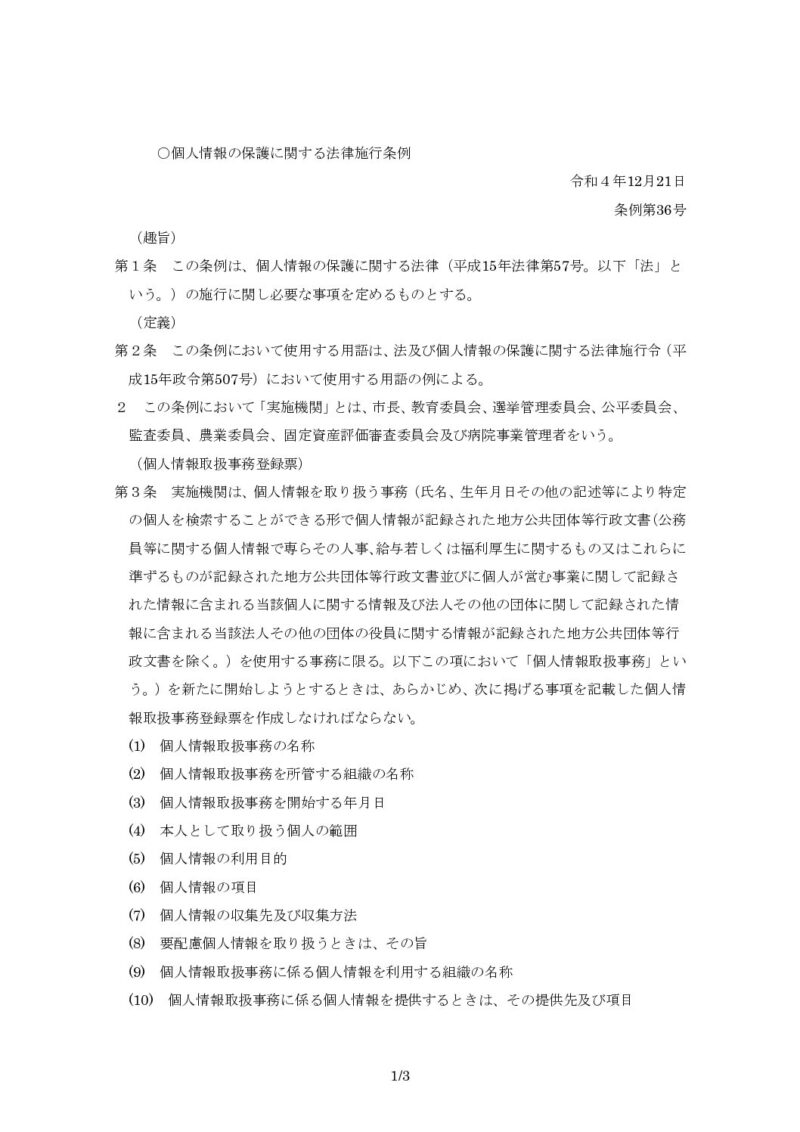 ○個人情報の保護に関する法律施行条例

令和4年12月21日

条例第36号

（趣旨）

第1条　この条例は、個人情報の保護に関する法律（平成15年法律第57号。以下「法」という。）の施行に関し必要な事項を定めるものとする。

（定義）

第2条　この条例において使用する用語は、法及び個人情報の保護に関する法律施行令（平成15年政令第507号）において使用する用語の例による。

2　この条例において「実施機関」とは、市長、教育委員会、選挙管理委員会、公平委員会、監査委員、農業委員会、固定資産評価審査委員会及び病院事業管理者をいう。

（個人情報取扱事務登録票）

第3条　実施機関は、個人情報を取り扱う事務（氏名、生年月日その他の記述等により特定の個人を検索することができる形で個人情報が記録された地方公共団体等行政文書（公務員等に関する個人情報で専らその人事、給与若しくは福利厚生に関するもの又はこれらに準ずるものが記録された地方公共団体等行政文書並びに個人が営む事業に関して記録された情報に含まれる当該個人に関する情報及び法人その他の団体に関して記録された情報に含まれる当該法人その他の団体の役員に関する情報が記録された地方公共団体等行政文書を除く。）を使用する事務に限る。以下この項において「個人情報取扱事務」という。）を新たに開始しようとするときは、あらかじめ、次に掲げる事項を記載した個人情報取扱事務登録票を作成しなければならない。

(1)　個人情報取扱事務の名称

(2)　個人情報取扱事務を所管する組織の名称

(3)　個人情報取扱事務を開始する年月日

(4)　本人として取り扱う個人の範囲

(5)　個人情報の利用目的

(6)　個人情報の項目

(7)　個人情報の収集先及び収集方法

(8)　要配慮個人情報を取り扱うときは、その旨

(9)　個人情報取扱事務に係る個人情報を利用する組織の名称

(10)　個人情報取扱事務に係る個人情報を提供するときは、その提供先及び項目

1/3